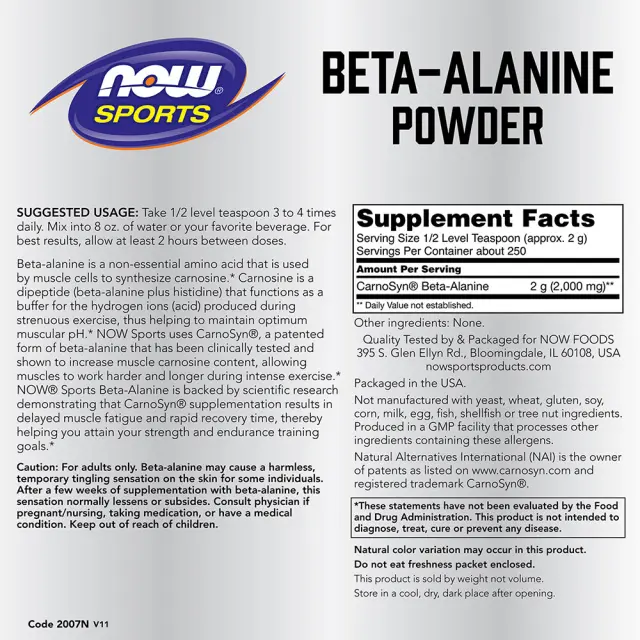 NOW®
SPORTS

BETA-ALANINE
POWDER

SUGGESTED USAGE: Take 1/2 level teaspoon 3 to 4 times daily. Mix into 8 oz. of water or your favorite beverage. For best results, allow at least 2 hours between doses.

Beta-alanine is a non-essential amino acid that is used by muscle cells to synthesize carnosine.* Carnosine is a dipeptide (beta-alanine plus histidine) that functions as a buffer for the hydrogen ions (acid) produced during strenuous exercise, thus helping to maintain optimum muscular pH.* NOW Sports uses CarnoSyn®, a patented form of beta-alanine that has been clinically tested and shown to increase muscle carnosine content, allowing muscles to work harder and longer during intense exercise.* NOW® Sports Beta-Alanine is backed by scientific research demonstrating that CarnoSyn® supplementation results in delayed muscle fatigue and rapid recovery time, thereby helping you attain your strength and endurance training goals.*

Caution: For adults only. Beta-alanine may cause a harmless, temporary tingling sensation on the skin for some individuals. After a few weeks of supplementation with beta-alanine, this sensation normally lessens or subsides. Consult physician if pregnant/nursing, taking medication, or have a medical condition. Keep out of reach of children.

Code 2007N V11

Supplement Facts
Serving Size 1/2 Level Teaspoon (approx. 2 g)
Servings Per Container about 250

Amount Per Serving
CarnoSyn® Beta-Alanine 2 g (2,000 mg)**
** Daily Value not established.

Other ingredients: None.

Quality Tested by & Packaged for NOW FOODS
395 S. Glen Ellyn Rd., Bloomingdale, IL 60108, USA
nowsportsproducts.com

Packaged in the USA.

Not manufactured with yeast, wheat, gluten, soy, corn, milk, egg, fish, shellfish or tree nut ingredients. Produced in a GMP facility that processes other ingredients containing these allergens.

Natural Alternatives International (NAI) is the owner of patents as listed on www.carnosyn.com and registered trademark CarnoSyn®.

*These statements have not been evaluated by the Food and Drug Administration. This product is not intended to diagnose, treat, cure or prevent any disease.

Natural color variation may occur in this product.
Do not eat freshness packet enclosed.
This product is sold by weight not volume.
Store in a cool, dry, dark place after opening.